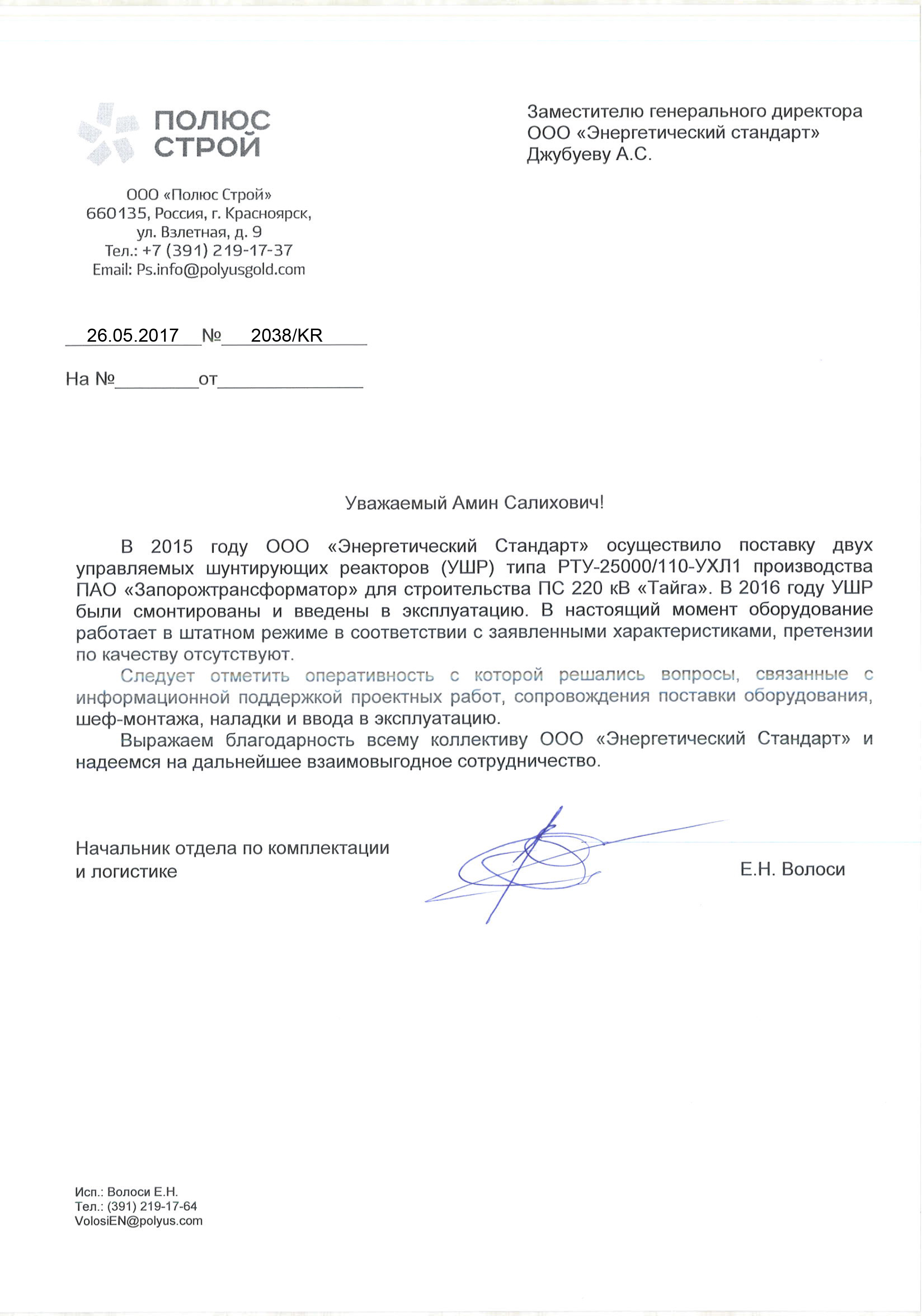 ПОЛЮС СТРОЙ

ООО «Полюс Строй»
660135, Россия, г. Красноярск,
ул. Взлетная, д. 9
Тел.: +7 (391) 219-17-37
Email: Ps.info@polyusgold.com

Заместителю генерального директора
ООО «Энергетический стандарт»
Джубуеву А.С.

26.05.2017 № 2038/KR

На №________от______________

Уважаемый Амин Салихович!

В 2015 году ООО «Энергетический Стандарт» осуществило поставку двух управляемых шунтирующих реакторов (УШР) типа РТУ-25000/110-УХЛ1 производства ПАО «Запорожтрансформатор» для строительства ПС 220 кВ «Тайга». В 2016 году УШР были смонтированы и введены в эксплуатацию. В настоящий момент оборудование работает в штатном режиме в соответствии с заявленными характеристиками, претензии по качеству отсутствуют.

Следует отметить оперативность с которой решались вопросы, связанные с информационной поддержкой проектных работ, сопровождения поставки оборудования, шеф-монтажа, наладки и ввода в эксплуатацию.

Выражаем благодарность всему коллективу ООО «Энергетический Стандарт» и надеемся на дальнейшее взаимовыгодное сотрудничество.

Начальник отдела по комплектации и логистике

Е.Н. Волоси

Исп.: Волоси Е.Н.
Тел.: (391) 219-17-64
VolosiEN@polyus.com